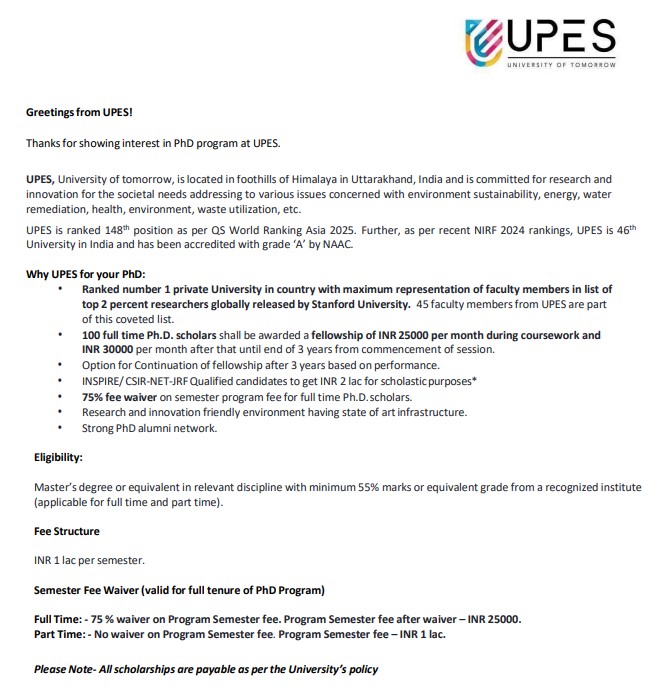 UPES
UNIVERSITY OF TOMORROW

Greetings from UPES!

Thanks for showing interest in PhD program at UPES.

UPES, University of tomorrow, is located in foothills of Himalaya in Uttarakhand, India and is committed for research and innovation for the societal needs addressing to various issues concerned with environment sustainability, energy, water remediation, health, environment, waste utilization, etc.

UPES is ranked 148$^{th}$ position as per QS World Ranking Asia 2025. Further, as per recent NIRF 2024 rankings, UPES is 46$^{th}$ University in India and has been accredited with grade 'A' by NAAC.

Why UPES for your PhD:
• Ranked number 1 private University in country with maximum representation of faculty members in list of top 2 percent researchers globally released by Stanford University. 45 faculty members from UPES are part of this coveted list.
• 100 full time Ph.D. scholars shall be awarded a fellowship of INR 25000 per month during coursework and INR 30000 per month after that until end of 3 years from commencement of session.
• Option for Continuation of fellowship after 3 years based on performance.
• INSPIRE/ CSIR-NET-JRF Qualified candidates to get INR 2 lac for scholastic purposes*
• 75% fee waiver on semester program fee for full time Ph.D. scholars.
• Research and innovation friendly environment having state of art infrastructure.
• Strong PhD alumni network.

Eligibility:

Master's degree or equivalent in relevant discipline with minimum 55% marks or equivalent grade from a recognized institute (applicable for full time and part time).

Fee Structure

INR 1 lac per semester.

Semester Fee Waiver (valid for full tenure of PhD Program)

Full Time: - 75 % waiver on Program Semester fee. Program Semester fee after waiver – INR 25000.
Part Time: - No waiver on Program Semester fee. Program Semester fee – INR 1 lac.

Please Note- All scholarships are payable as per the University's policy